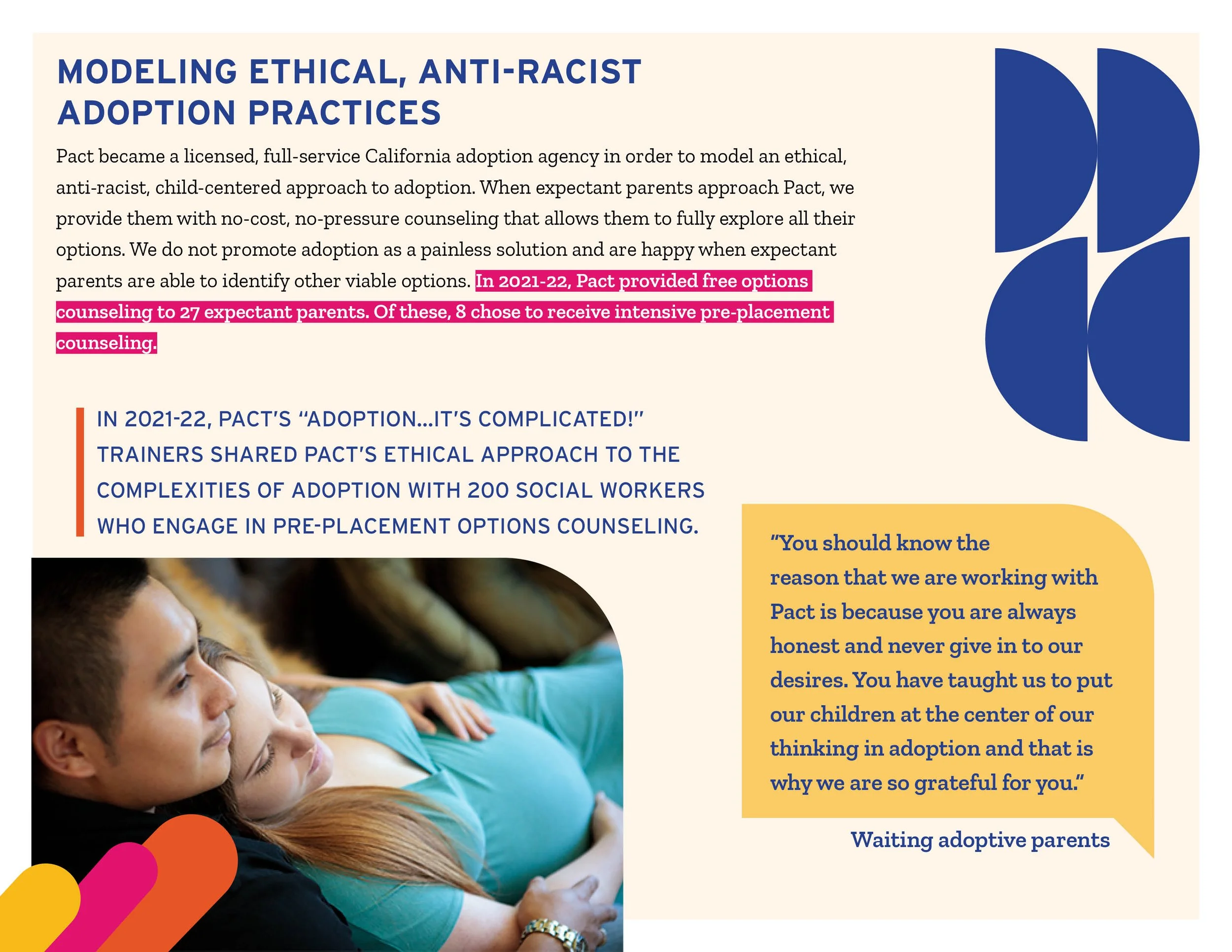 MODELING ETHICAL, ANTI-RACIST ADOPTION PRACTICES

Pact became a licensed, full-service California adoption agency in order to model an ethical, anti-racist, child-centered approach to adoption. When expectant parents approach Pact, we provide them with no-cost, no-pressure counseling that allows them to fully explore all their options. We do not promote adoption as a painless solution and are happy when expectant parents are able to identify other viable options. In 2021-22, Pact provided free options counseling to 27 expectant parents. Of these, 8 chose to receive intensive pre-placement counseling.

IN 2021-22, PACT'S "ADOPTION...IT'S COMPLICATED!" TRAINERS SHARED PACT'S ETHICAL APPROACH TO THE COMPLEXITIES OF ADOPTION WITH 200 SOCIAL WORKERS WHO ENGAGE IN PRE-PLACEMENT OPTIONS COUNSELING.

"You should know the reason that we are working with Pact is because you are always honest and never give in to our desires. You have taught us to put our children at the center of our thinking in adoption and that is why we are so grateful for you."

Waiting adoptive parents